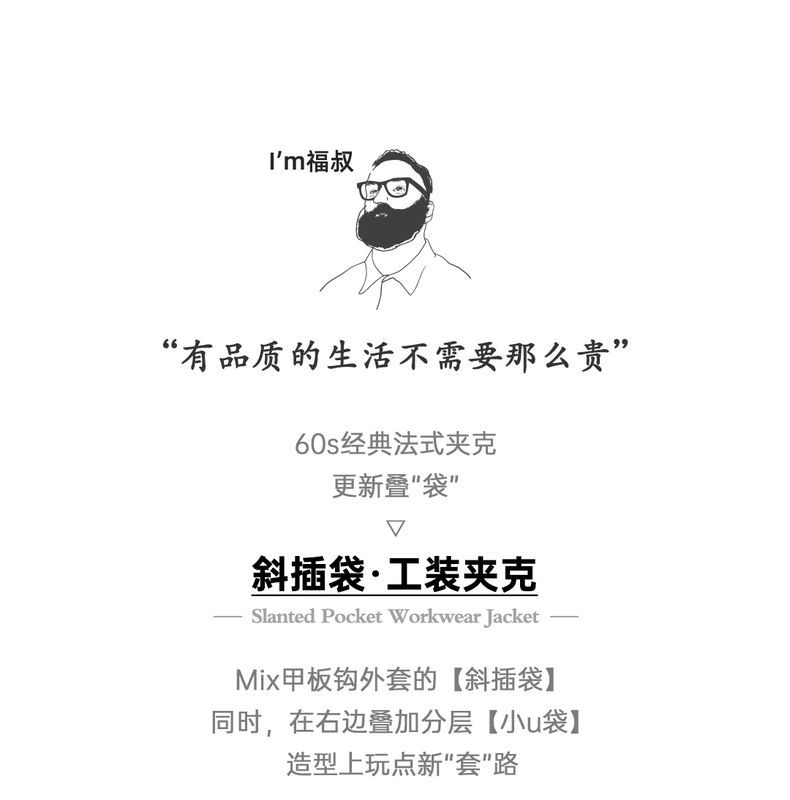 I'm福叔

“有品质的生活不需要那么贵”

60s经典法式夹克

更新叠“袋”

▽

斜插袋·工装夹克

— Slanted Pocket Workwear Jacket —

Mix甲板钩外套的【斜插袋】

同时，在右边叠加分层【小u袋】

造型上玩点新“套”路